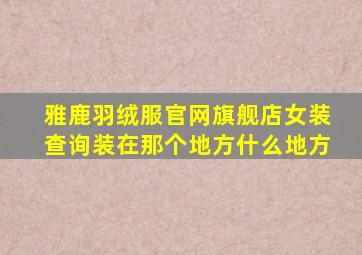 雅鹿羽绒服官网旗舰店女装查询装在那个地方什么地方